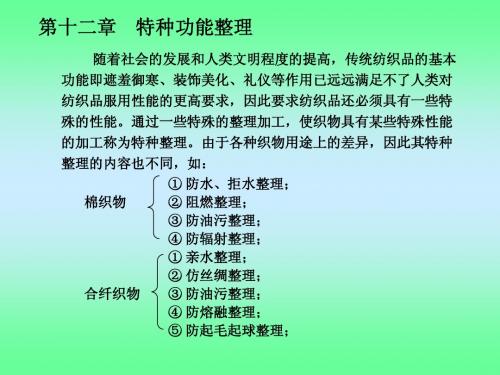 第十二章　特种功能整理

随着社会的发展和人类文明程度的提高，传统纺织品的基本功能即遮羞御寒、装饰美化、礼仪等作用已远远满足不了人类对纺织品服用性能的更高要求，因此要求纺织品还必须具有一些特殊的性能。通过一些特殊的整理加工，使织物具有某些特殊性能的加工称为特种整理。由于各种织物用途上的差异，因此其特种整理的内容也不同，如：

棉织物
① 防水、拒水整理；
② 阻燃整理；
③ 防油污整理；
④ 防辐射整理；

合纤织物
① 亲水整理；
② 仿丝绸整理；
③ 防油污整理；
④ 防熔融整理；
⑤ 防起毛起球整理；